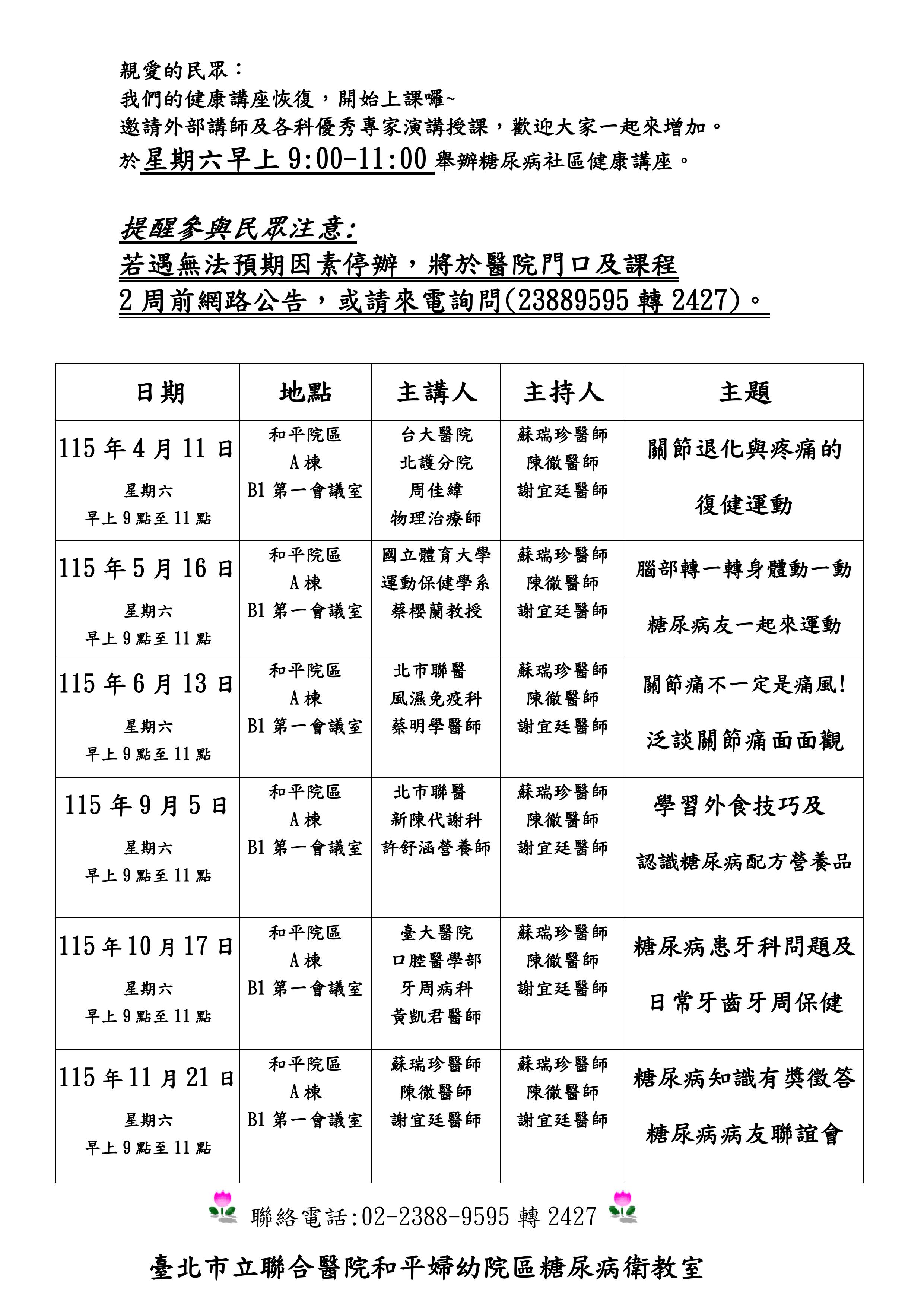 親愛的民眾：
我們的健康講座恢復，開始上課囉~
邀請外部講師及各科優秀專家演講授課，歡迎大家一起來增加。
於星期六早上 9:00-11:00 舉辦糖尿病社區健康講座。

提醒參與民眾注意:
若遇無法預期因素停辦，將於醫院門口及課程 2 周前網路公告，或請來電詢問(23889595 轉 2427)。

| 日期 | 地點 | 主講人 | 主持人 | 主題 |
|---|---|---|---|---|
| 115 年 4 月 11 日 星期六 早上 9 點至 11 點 | 和平院區 A 棟 B1 第一會議室 | 台大醫院 北護分院 周佳緯 物理治療師 | 蘇瑞珍醫師 陳徵醫師 謝宜廷醫師 | 關節退化與疼痛的 復健運動 |
| 115 年 5 月 16 日 星期六 早上 9 點至 11 點 | 和平院區 A 棟 B1 第一會議室 | 國立體育大學 運動保健學系 蔡櫻蘭教授 | 蘇瑞珍醫師 陳徵醫師 謝宜廷醫師 | 腦部轉一轉身體動一動 糖尿病友一起來運動 |
| 115 年 6 月 13 日 星期六 早上 9 點至 11 點 | 和平院區 A 棟 B1 第一會議室 | 北市聯醫 風濕免疫科 蔡明學醫師 | 蘇瑞珍醫師 陳徵醫師 謝宜廷醫師 | 關節痛不一定是痛風! 泛談關節痛面面觀 |
| 115 年 9 月 5 日 星期六 早上 9 點至 11 點 | 和平院區 A 棟 B1 第一會議室 | 北市聯醫 新陳代謝科 許舒涵營養師 | 蘇瑞珍醫師 陳徵醫師 謝宜廷醫師 | 學習外食技巧及 認識糖尿病配方營養品 |
| 115 年 10 月 17 日 星期六 早上 9 點至 11 點 | 和平院區 A 棟 B1 第一會議室 | 臺大醫院 口腔醫學部 牙周病科 黃凱君醫師 | 蘇瑞珍醫師 陳徵醫師 謝宜廷醫師 | 糖尿病患牙科問題及 日常牙齒牙周保健 |
| 115 年 11 月 21 日 星期六 早上 9 點至 11 點 | 和平院區 A 棟 B1 第一會議室 | 蘇瑞珍醫師 陳徵醫師 謝宜廷醫師 | 蘇瑞珍醫師 陳徵醫師 謝宜廷醫師 | 糖尿病知識有獎徵答 糖尿病病友聯誼會 |

聯絡電話:02-2388-9595 轉 2427

臺北市立聯合醫院和平婦幼院區糖尿病衛教室